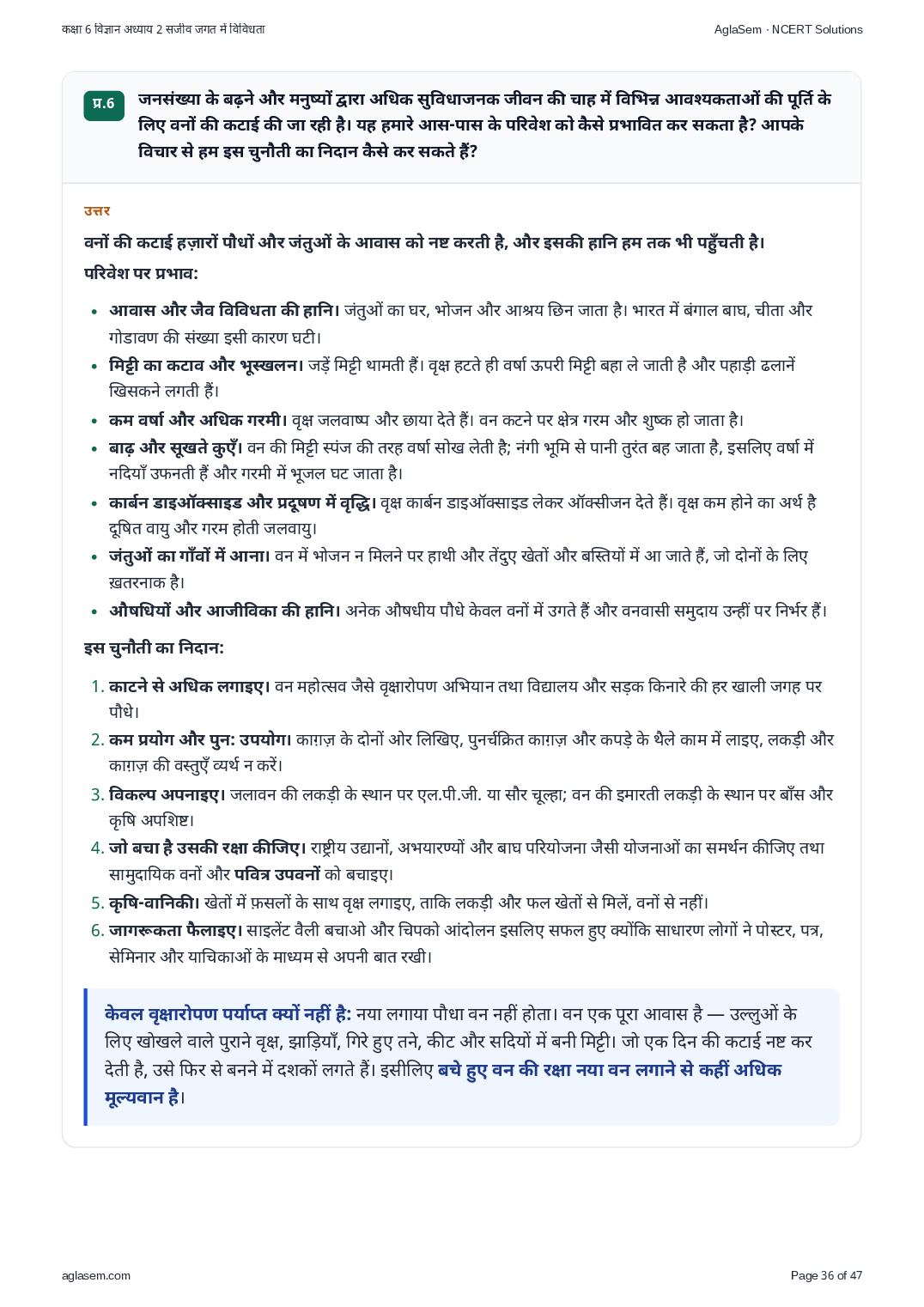 कक्षा 6 विज्ञान अध्याय 2 सजीव जगत में विविधता

AglaSem · NCERT Solutions

प्र.6 जनसंख्या के बढ़ने और मनुष्यों द्वारा अधिक सुविधाजनक जीवन की चाह में विभिन्न आवश्यकताओं की पूर्ति के लिए वनों की कटाई की जा रही है। यह हमारे आस-पास के परिवेश को कैसे प्रभावित कर सकता है? आपके विचार से हम इस चुनौती का निदान कैसे कर सकते हैं?

उत्तर

वनों की कटाई हज़ारों पौधों और जंतुओं के आवास को नष्ट करती है, और इसकी हानि हम तक भी पहुँचती है।

परिवेश पर प्रभाव:

• आवास और जैव विविधता की हानि। जंतुओं का घर, भोजन और आश्रय छिन जाता है। भारत में बंगाल बाघ, चीता और गोडावण की संख्या इसी कारण घटी।
• मिट्टी का कटाव और भूस्खलन। जड़ें मिट्टी थामती हैं। वृक्ष हटते ही वर्षा ऊपरी मिट्टी बहा ले जाती है और पहाड़ी ढलानें खिसकने लगती हैं।
• कम वर्षा और अधिक गरमी। वृक्ष जलवाष्प और छाया देते हैं। वन कटने पर क्षेत्र गरम और शुष्क हो जाता है।
• बाढ़ और सूखते कुएँ। वन की मिट्टी स्पंज की तरह वर्षा सोख लेती है; नंगी भूमि से पानी तुरंत बह जाता है, इसलिए वर्षा में नदियाँ उफनती हैं और गरमी में भूजल घट जाता है।
• कार्बन डाइऑक्साइड और प्रदूषण में वृद्धि। वृक्ष कार्बन डाइऑक्साइड लेकर ऑक्सीजन देते हैं। वृक्ष कम होने का अर्थ है दूषित वायु और गरम होती जलवायु।
• जंतुओं का गाँवों में आना। वन में भोजन न मिलने पर हाथी और तेंदुए खेतों और बस्तियों में आ जाते हैं, जो दोनों के लिए ख़तरनाक है।
• औषधियों और आजीविका की हानि। अनेक औषधीय पौधे केवल वनों में उगते हैं और वनवासी समुदाय उन्हीं पर निर्भर हैं।

इस चुनौती का निदान:

1. काटने से अधिक लगाइए। वन महोत्सव जैसे वृक्षारोपण अभियान तथा विद्यालय और सड़क किनारे की हर खाली जगह पर पौधे।
2. कम प्रयोग और पुन: उपयोग। काग़ज़ के दोनों ओर लिखिए, पुनर्चक्रित काग़ज़ और कपड़े के थैले काम में लाइए, लकड़ी और काग़ज़ की वस्तुएँ व्यर्थ न करें।
3. विकल्प अपनाइए। जलावन की लकड़ी के स्थान पर एल.पी.जी. या सौर चूल्हा; वन की इमारती लकड़ी के स्थान पर बाँस और कृषि अपशिष्ट।
4. जो बचा है उसकी रक्षा कीजिए। राष्ट्रीय उद्यानों, अभयारण्यों और बाघ परियोजना जैसी योजनाओं का समर्थन कीजिए तथा सामुदायिक वनों और पवित्र उपवनों को बचाइए।
5. कृषि-वानिकी। खेतों में फ़सलों के साथ वृक्ष लगाइए, ताकि लकड़ी और फल खेतों से मिलें, वनों से नहीं।
6. जागरूकता फैलाइए। साइलेंट वैली बचाओ और चिपको आंदोलन इसलिए सफल हुए क्योंकि साधारण लोगों ने पोस्टर, पत्र, सेमिनार और याचिकाओं के माध्यम से अपनी बात रखी।

केवल वृक्षारोपण पर्याप्त क्यों नहीं है: नया लगाया पौधा वन नहीं होता। वन एक पूरा आवास है — उल्लुओं के लिए खोखले वाले पुराने वृक्ष, झाड़ियाँ, गिरे हुए तने, कीट और सदियों में बनी मिट्टी। जो एक दिन की कटाई नष्ट कर देती है, उसे फिर से बनने में दशकों लगते हैं। इसीलिए बचे हुए वन की रक्षा नया वन लगाने से कहीं अधिक मूल्यवान है।

aglasem.com

Page 36 of 47